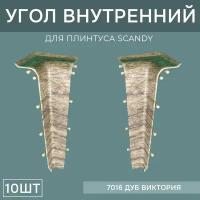 УГОЛ ВНУТРЕННИЙ

ДЛЯ ПЛИНТУСА SCANDY

10ШТ

7016 ДУБ ВИКТОРИЯ